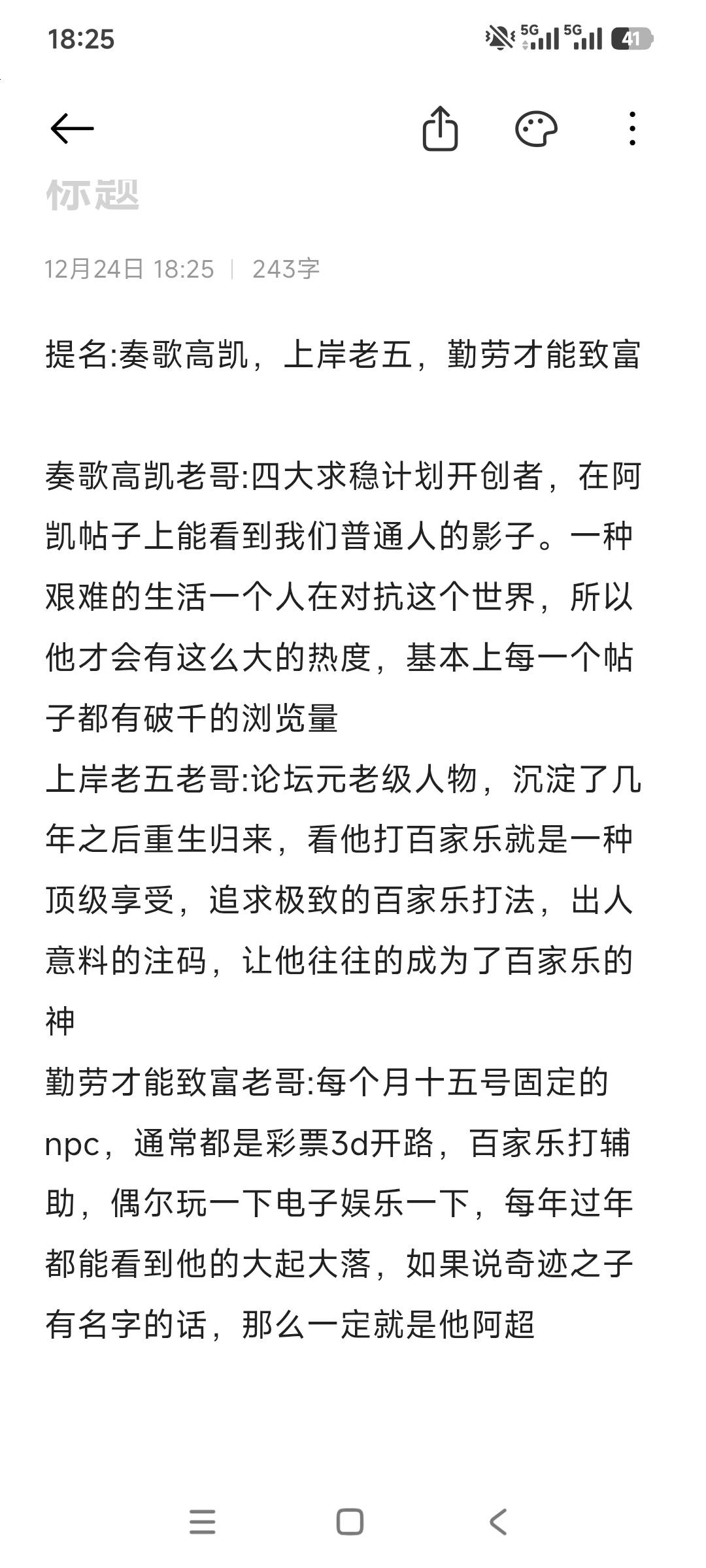 18:25

5G 5G 41

标题

12月24日 18:25 | 243字

提名:奏歌高凯，上岸老五，勤劳才能致富

奏歌高凯老哥:四大求稳计划开创者，在阿凯帖子上能看到我们普通人的影子。一种艰难的生活一个人在对抗这个世界，所以他才会有这么大的热度，基本上每一个帖子都有破千的浏览量
上岸老五老哥:论坛元老级人物，沉淀了几年之后重生归来，看他打百家乐就是一种顶级享受，追求极致的百家乐打法，出人意料的注码，让他往往的成为了百家乐的神
勤劳才能致富老哥:每个月十五号固定的npc，通常都是彩票3d开路，百家乐打辅助，偶尔玩一下电子娱乐一下，每年过年都能看到他的大起大落，如果说奇迹之子有名字的话，那么一定就是他阿超